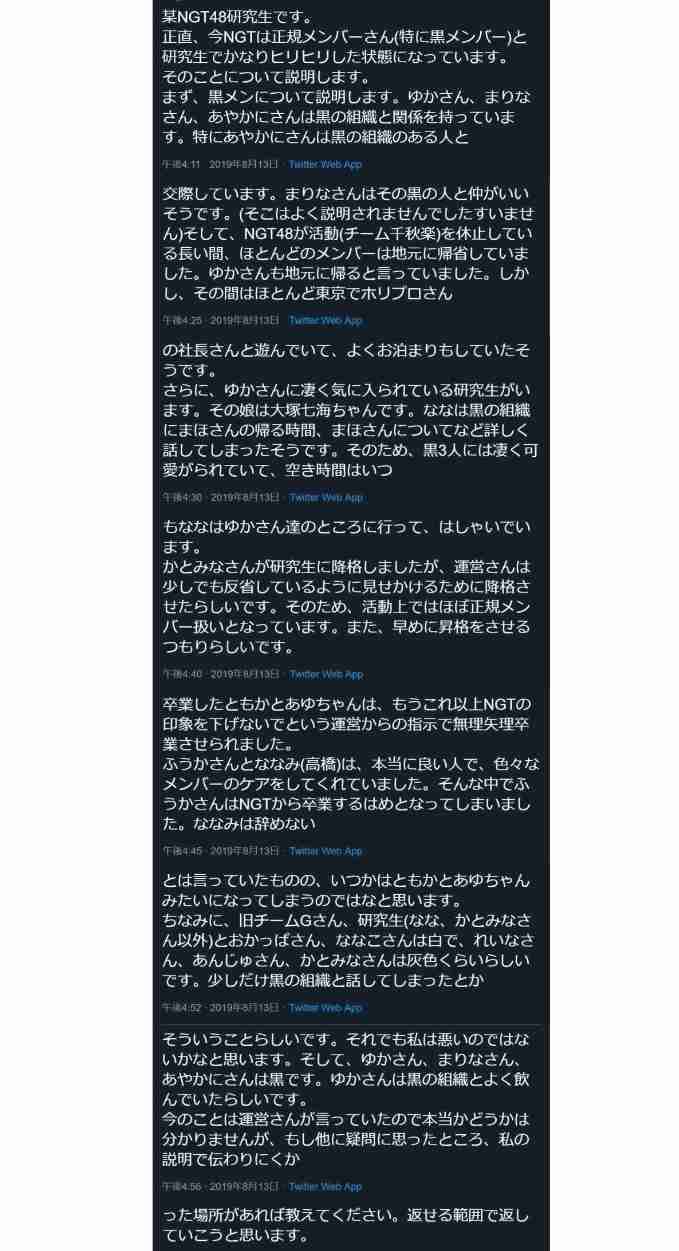 某NGT48研究生です。
正直、今NGTは正規メンバーさん(特に黒メンバー)と研究生でかなりヒリヒリした状態になっています。
そのことについて説明します。
まず、黒メンについて説明します。ゆかさん、まりなさん、あやかにさんは黒の組織と関係を持っています。特にあやかにさんは黒の組織のある人と

午後4:11 · 2019年8月13日 · Twitter Web App

交際しています。まりなさんはその黒の人と仲がいいそうです。(そこはよく説明されませんでしたすいません)そして、NGT48が活動(チーム千秋楽)を休止している長い間、ほとんどのメンバーは地元に帰省していました。ゆかさんも地元に帰ると言っていました。しかし、その間はほとんど東京でホリプロさん

午後4:25 · 2019年8月13日 · Twitter Web App

の社長さんと遊んでいて、よくお泊まりもしていたそうです。
さらに、ゆかさんに凄く気に入られている研究生がいます。その娘は大塚七海ちゃんです。ななは黒の組織にまほさんの帰る時間、まほさんについてなど詳しく話してしまったそうです。そのため、黒3人には凄く可愛がられていて、空き時間はいつ

午後4:30 · 2019年8月13日 · Twitter Web App

もななはゆかさん達のところに行って、はしゃいでいます。
かとみなさんが研究生に降格しましたが、運営さんは少しでも反省しているように見せかけるために降格させたらしいです。そのため、活動上ではほぼ正規メンバー扱いとなっています。また、早めに昇格をさせるつもりらしいです。

午後4:40 · 2019年8月13日 · Twitter Web App

卒業したともかとあゆちゃんは、もうこれ以上NGTの印象を下げないでという運営からの指示で無理矢理卒業させられました。
ふうかさんとななみ(高橋)は、本当に良い人で、色々なメンバーのケアをしてくれていました。そんな中でふうかさんはNGTから卒業するはめとなってしまいました。ななみは辞めない

午後4:45 · 2019年8月13日 · Twitter Web App

とは言っていたものの、いつかはともかとあゆちゃんみたいになってしまうのではなと思います。
ちなみに、旧チームGさん、研究生(なな、かとみなさん以外)とおかっぱさん、ななこさんは白で、れいなさん、あんじゅさん、かとみなさんは灰色くらいらしいです。少しだけ黒の組織と話してしまったとか

午後4:52 · 2019年8月13日 · Twitter Web App

そういうことらしいです。それでも私は悪いのではないかなと思います。そして、ゆかさん、まりなさん、あやかにさんは黒です。ゆかさんは黒の組織とよく飲んでいたらしいです。
今のことは運営さんが言っていたので本当かどうかは分かりませんが、もし他に疑問に思ったところ、私の説明で伝わりにくか

午後4:56 · 2019年8月13日 · Twitter Web App

った場所があれば教えてください。返せる範囲で返していこうと思います。